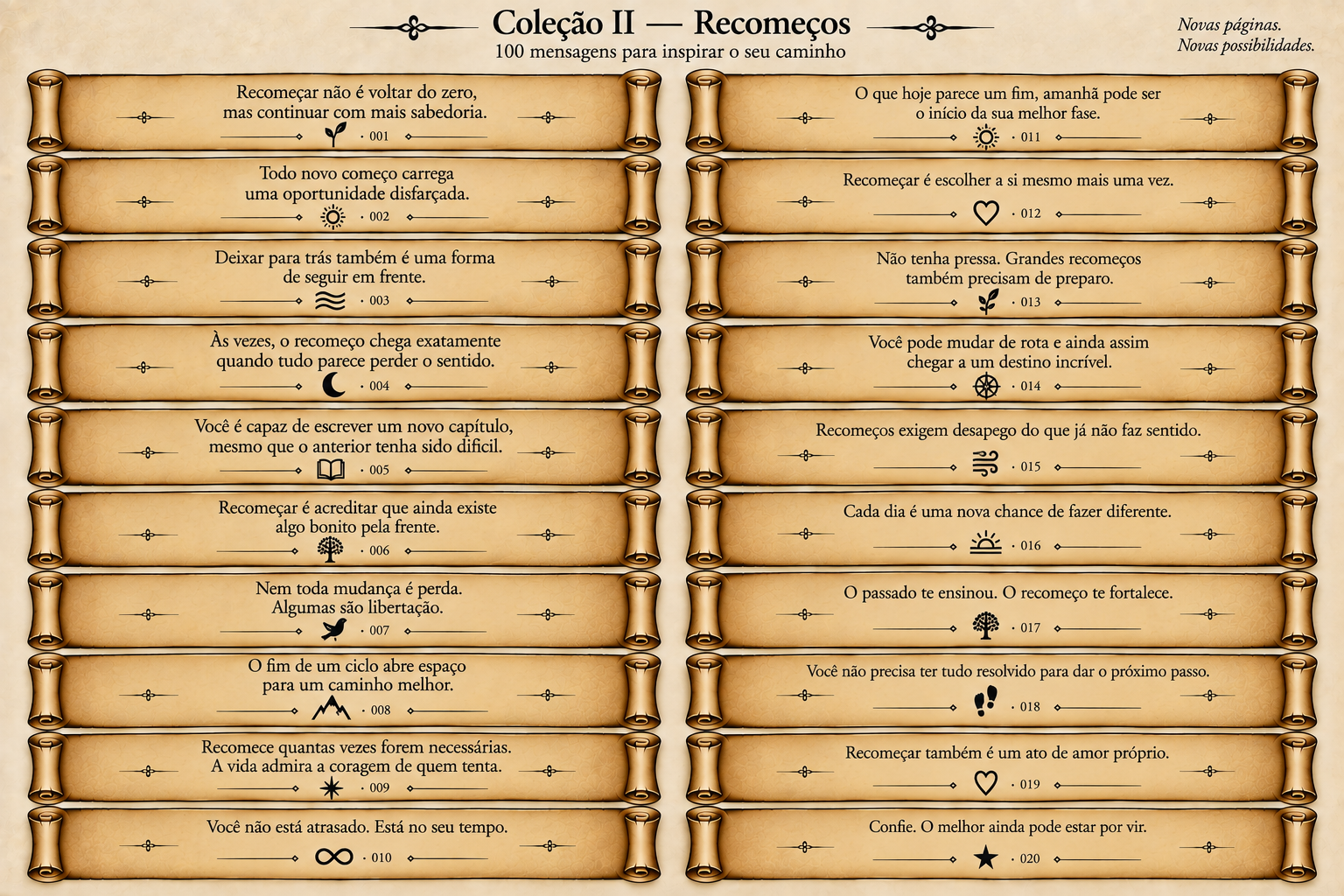 Coleção II — Recomeços
100 mensagens para inspirar o seu caminho

Novas páginas.
Novas possibilidades.

Recomeçar não é voltar do zero, mas continuar com mais sabedoria.
· 001

Todo novo começo carrega uma oportunidade disfarçada.
· 002

Deixar para trás também é uma forma de seguir em frente.
· 003

Às vezes, o recomeço chega exatamente quando tudo parece perder o sentido.
· 004

Você é capaz de escrever um novo capítulo, mesmo que o anterior tenha sido difícil.
· 005

Recomeçar é acreditar que ainda existe algo bonito pela frente.
· 006

Nem toda mudança é perda. Algumas são libertação.
· 007

O fim de um ciclo abre espaço para um caminho melhor.
· 008

Recomece quantas vezes forem necessárias. A vida admira a coragem de quem tenta.
· 009

Você não está atrasado. Está no seu tempo.
· 010

O que hoje parece um fim, amanhã pode ser o início da sua melhor fase.
· 011

Recomeçar é escolher a si mesmo mais uma vez.
· 012

Não tenha pressa. Grandes recomeços também precisam de preparo.
· 013

Você pode mudar de rota e ainda assim chegar a um destino incrível.
· 014

Recomeços exigem desapego do que já não faz sentido.
· 015

Cada dia é uma nova chance de fazer diferente.
· 016

O passado te ensinou. O recomeço te fortalece.
· 017

Você não precisa ter tudo resolvido para dar o próximo passo.
· 018

Recomeçar também é um ato de amor próprio.
· 019

Confie. O melhor ainda pode estar por vir.
· 020